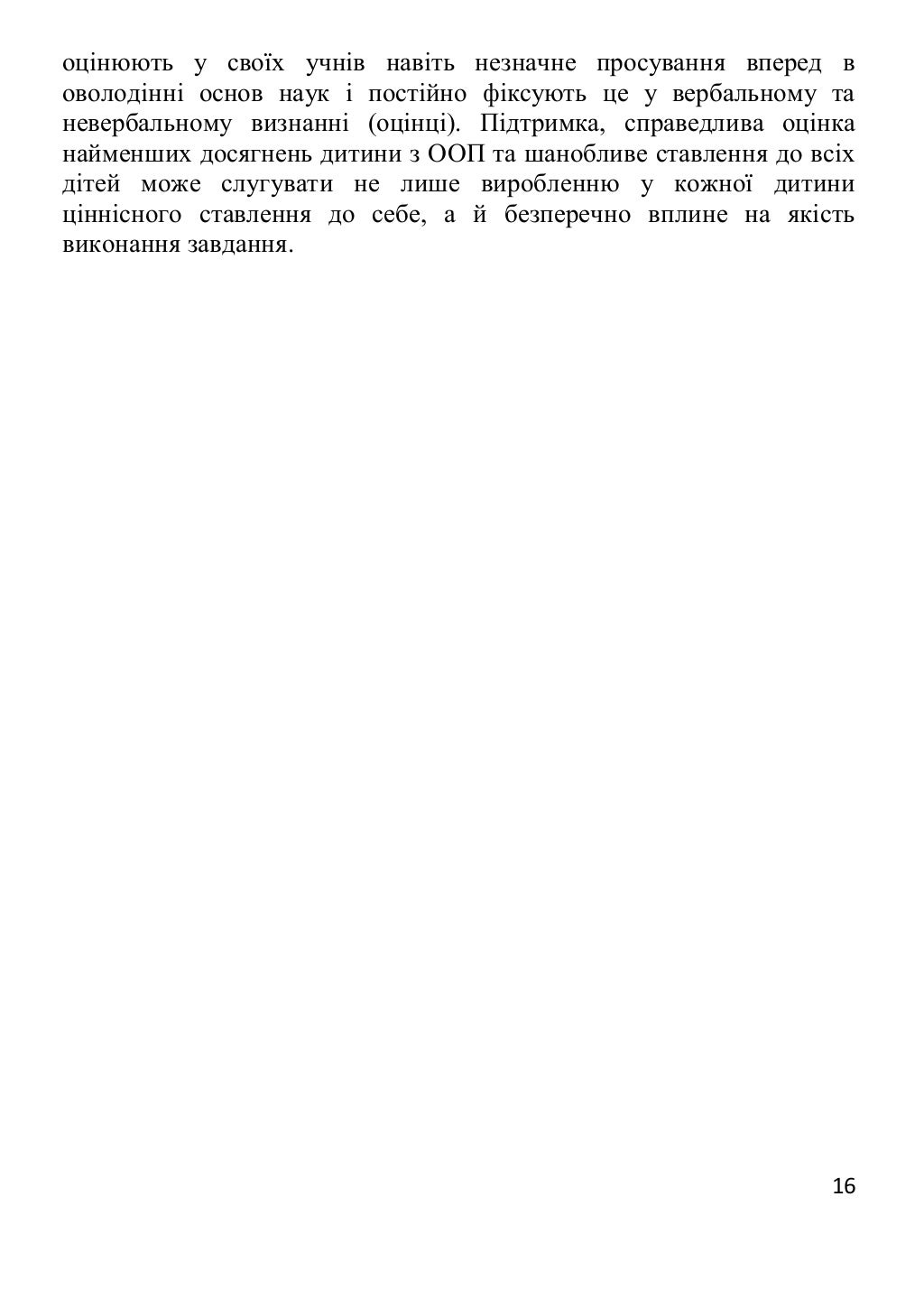 оцінюють у своїх учнів навіть незначне просування вперед в оволодінні основ наук і постійно фіксують це у вербальному та невербальному визнанні (оцінці). Підтримка, справедлива оцінка найменших досягнень дитини з ООП та шанобливе ставлення до всіх дітей може слугувати не лише виробленню у кожної дитини ціннісного ставлення до себе, а й безперечно вплине на якість виконання завдання.

16